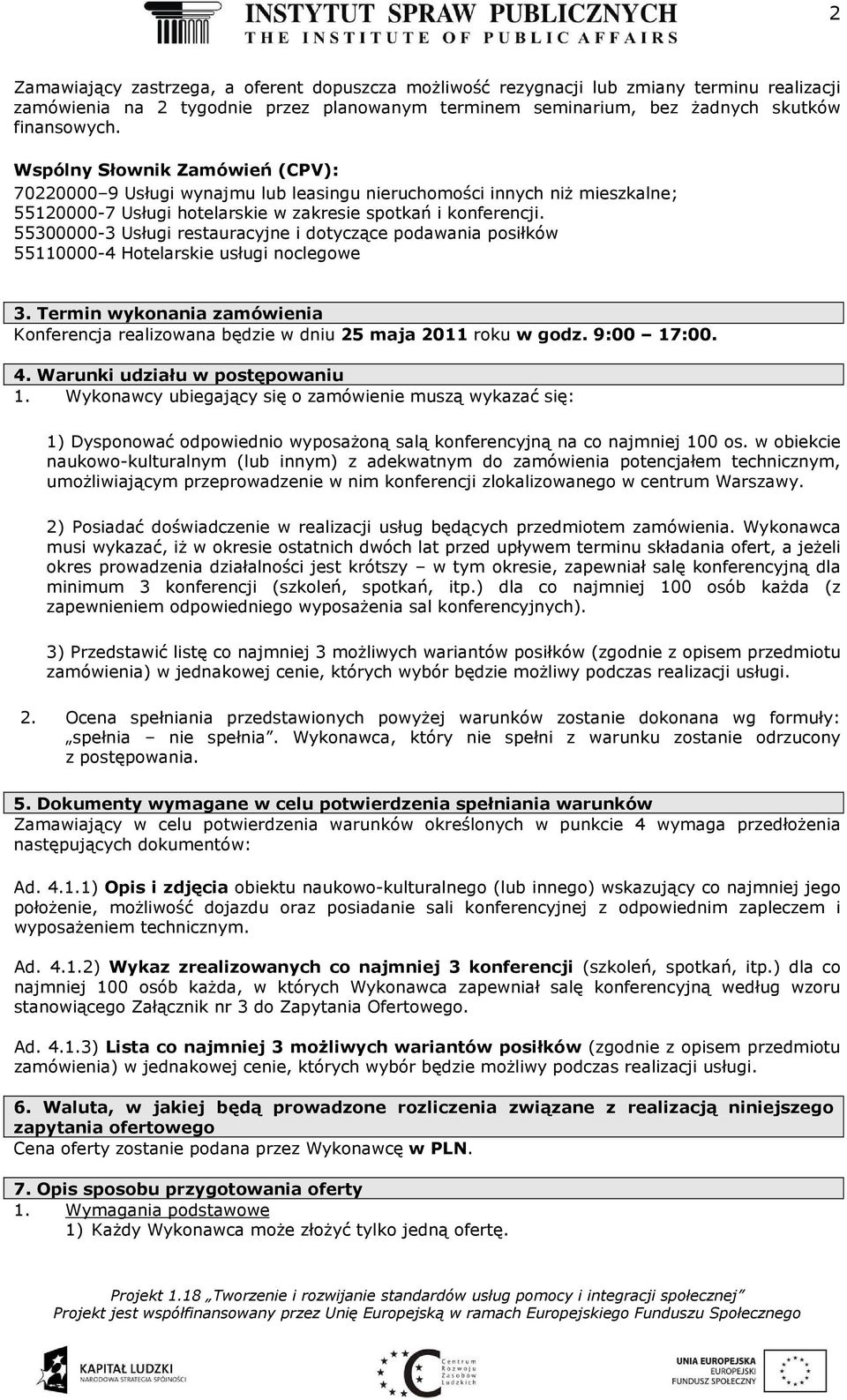 INSTYTUT SPRAW PUBLICZNYCH
THE INSTITUTE OF PUBLIC AFFAIRS

2

Zamawiający zastrzega, a oferent dopuszcza możliwość rezygnacji lub zmiany terminu realizacji zamówienia na 2 tygodnie przez planowanym terminem seminarium, bez żadnych skutków finansowych.

Wspólny Słownik Zamówień (CPV):
70220000–9 Usługi wynajmu lub leasingu nieruchomości innych niż mieszkalne;
55120000-7 Usługi hotelarskie w zakresie spotkań i konferencji.
55300000-3 Usługi restauracyjne i dotyczące podawania posiłków
55110000-4 Hotelarskie usługi noclegowe

3. Termin wykonania zamówienia
Konferencja realizowana będzie w dniu 25 maja 2011 roku w godz. 9:00 – 17:00.

4. Warunki udziału w postępowaniu
1. Wykonawcy ubiegający się o zamówienie muszą wykazać się:

1) Dysponować odpowiednio wyposażoną salą konferencyjną na co najmniej 100 os. w obiekcie naukowo-kulturalnym (lub innym) z adekwatnym do zamówienia potencjałem technicznym, umożliwiającym przeprowadzenie w nim konferencji zlokalizowanego w centrum Warszawy.

2) Posiadać doświadczenie w realizacji usług będących przedmiotem zamówienia. Wykonawca musi wykazać, iż w okresie ostatnich dwóch lat przed upływem terminu składania ofert, a jeżeli okres prowadzenia działalności jest krótszy – w tym okresie, zapewniał salę konferencyjną dla minimum 3 konferencji (szkoleń, spotkań, itp.) dla co najmniej 100 osób każda (z zapewnieniem odpowiedniego wyposażenia sal konferencyjnych).

3) Przedstawić listę co najmniej 3 możliwych wariantów posiłków (zgodnie z opisem przedmiotu zamówienia) w jednakowej cenie, których wybór będzie możliwy podczas realizacji usługi.

2. Ocena spełniania przedstawionych powyżej warunków zostanie dokonana wg formuły: „spełnia – nie spełnia”. Wykonawca, który nie spełni z warunku zostanie odrzucony z postępowania.

5. Dokumenty wymagane w celu potwierdzenia spełniania warunków
Zamawiający w celu potwierdzenia warunków określonych w punkcie 4 wymaga przedłożenia następujących dokumentów:

Ad. 4.1.1) Opis i zdjęcia obiektu naukowo-kulturalnego (lub innego) wskazujący co najmniej jego położenie, możliwość dojazdu oraz posiadanie sali konferencyjnej z odpowiednim zapleczem i wyposażeniem technicznym.

Ad. 4.1.2) Wykaz zrealizowanych co najmniej 3 konferencji (szkoleń, spotkań, itp.) dla co najmniej 100 osób każda, w których Wykonawca zapewniał salę konferencyjną według wzoru stanowiącego Załącznik nr 3 do Zapytania Ofertowego.

Ad. 4.1.3) Lista co najmniej 3 możliwych wariantów posiłków (zgodnie z opisem przedmiotu zamówienia) w jednakowej cenie, których wybór będzie możliwy podczas realizacji usługi.

6. Waluta, w jakiej będą prowadzone rozliczenia związane z realizacją niniejszego zapytania ofertowego
Cena oferty zostanie podana przez Wykonawcę w PLN.

7. Opis sposobu przygotowania oferty
1. Wymagania podstawowe
1) Każdy Wykonawca może złożyć tylko jedną ofertę.

Projekt 1.18 „Tworzenie i rozwijanie standardów usług pomocy i integracji społecznej”
Projekt jest współfinansowany przez Unię Europejską w ramach Europejskiego Funduszu Społecznego

KAPITAŁ LUDZKI
NARODOWA STRATEGIA SPÓJNOŚCI
Centrum Rozwoju Zasobów Ludzkich
UNIA EUROPEJSKA
EUROPEJSKI FUNDUSZ SPOŁECZNY